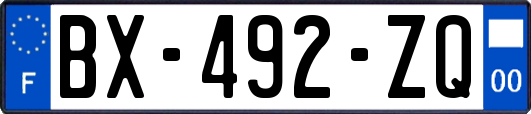 F

BX-492-ZQ

00